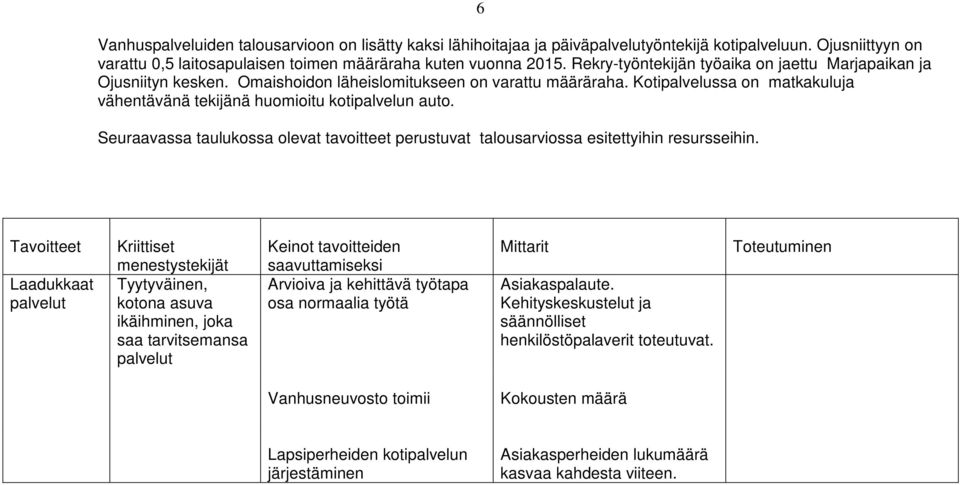 6

Vanhuspalveluiden talousarvioon on lisätty kaksi lähihoitajaa ja päiväpalvelutyöntekijä kotipalveluun. Ojusniittyyn on varattu 0,5 laitosapulaisen toimen määräraha kuten vuonna 2015. Rekry-työntekijän työaika on jaettu Marjapaikan ja Ojusniityn kesken. Omaishoidon läheislomitukseen on varattu määräraha. Kotipalvelussa on matkakuluja vähentävänä tekijänä huomioitu kotipalvelun auto.

Seuraavassa taulukossa olevat tavoitteet perustuvat talousarviossa esitettyihin resursseihin.

| Tavoitteet | Kriittiset menestystekijät | Keinot tavoitteiden saavuttamiseksi | Mittarit | Toteutuminen |
|---|---|---|---|---|
| Laadukkaat palvelut | Tyytyväinen, kotona asuva ikäihminen, joka saa tarvitsemansa palvelut | Arvioiva ja kehittävä työtapa osa normaalia työtä | Asiakaspalaute. Kehityskeskustelut ja säännölliset henkilöstöpalaverit toteutuvat. | |
| | | Vanhusneuvosto toimii | Kokousten määrä | |
| | | Lapsiperheiden kotipalvelun järjestäminen | Asiakasperheiden lukumäärä kasvaa kahdesta viiteen. | |